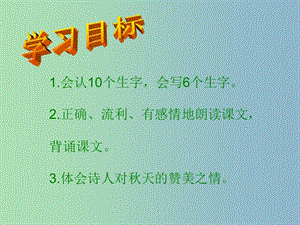 学习目标

1.会认10个生字，会写6个生字。

2.正确、流利、有感情地朗读课文，背诵课文。

3.体会诗人对秋天的赞美之情。